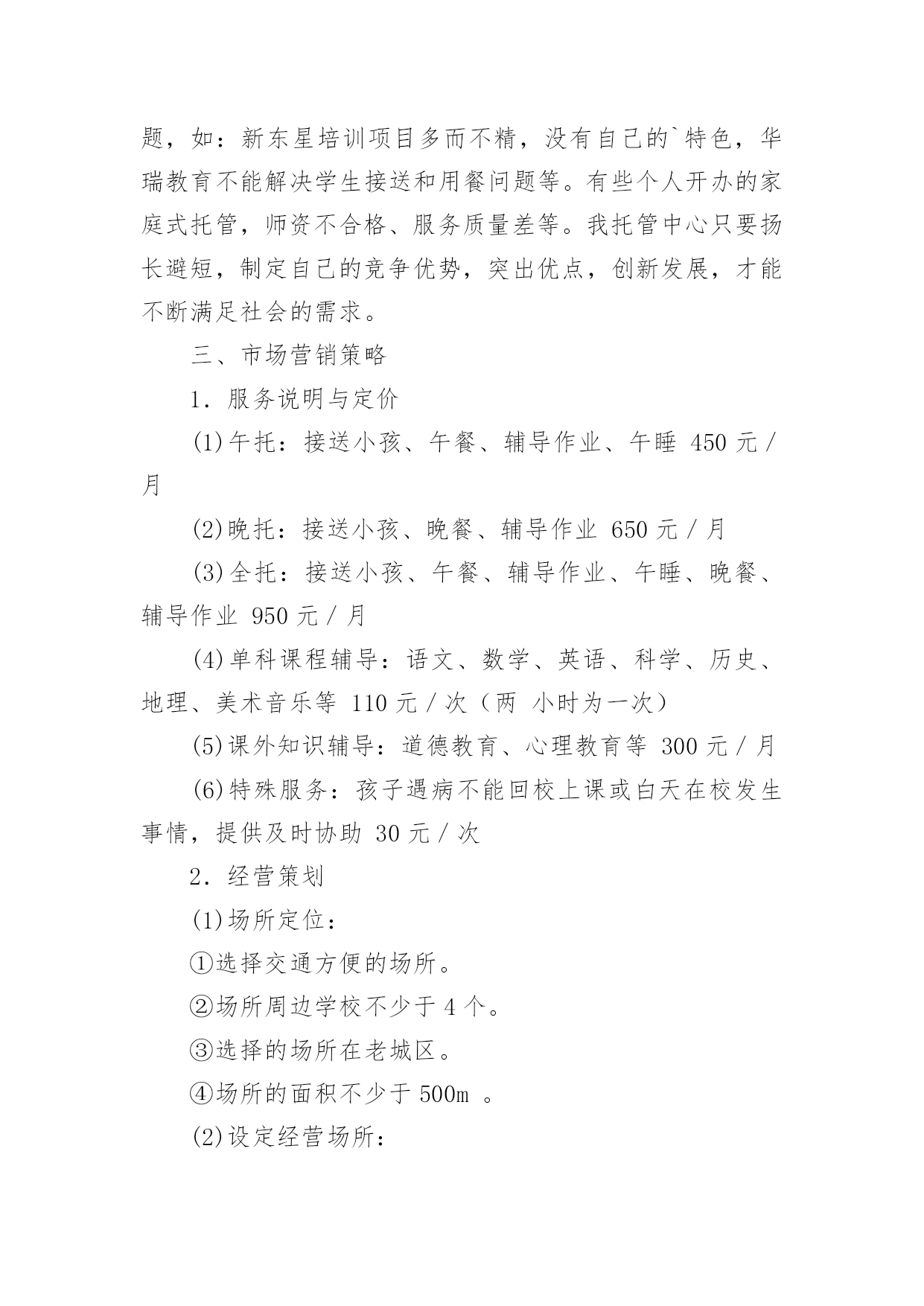 题，如：新东星培训项目多而不精，没有自己的`特色，华瑞教育不能解决学生接送和用餐问题等。有些个人开办的家庭式托管，师资不合格、服务质量差等。我托管中心只要扬长避短，制定自己的竞争优势，突出优点，创新发展，才能不断满足社会的需求。

三、市场营销策略

1. 服务说明与定价

(1)午托：接送小孩、午餐、辅导作业、午睡 450 元／月

(2)晚托：接送小孩、晚餐、辅导作业 650 元／月

(3)全托：接送小孩、午餐、辅导作业、午睡、晚餐、辅导作业 950 元／月

(4)单科课程辅导：语文、数学、英语、科学、历史、地理、美术音乐等 110 元／次（两 小时为一次）

(5)课外知识辅导：道德教育、心理教育等 300 元／月

(6)特殊服务：孩子遇病不能回校上课或白天在校发生事情，提供及时协助 30 元／次

2. 经营策划

(1)场所定位：

①选择交通方便的场所。

②场所周边学校不少于 4 个。

③选择的场所在老城区。

④场所的面积不少于 500m 。

(2)设定经营场所：